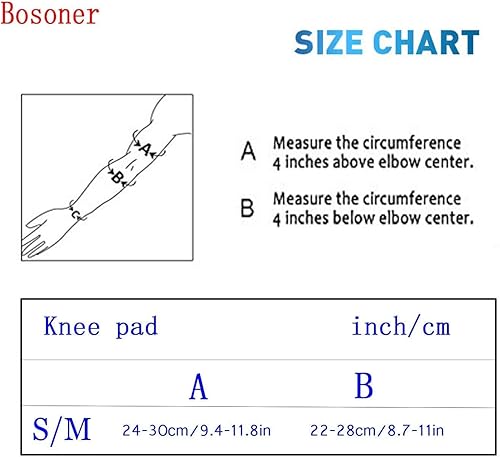 Bosoner

SIZE CHART

A
B
C

A Measure the circumference 4 inches above elbow center.

B Measure the circumference 4 inches below elbow center.

| Knee pad | | inch/cm |
|---|---|---|
| | A | B |
| S/M | 24-30cm/9.4-11.8in | 22-28cm/8.7-11in |